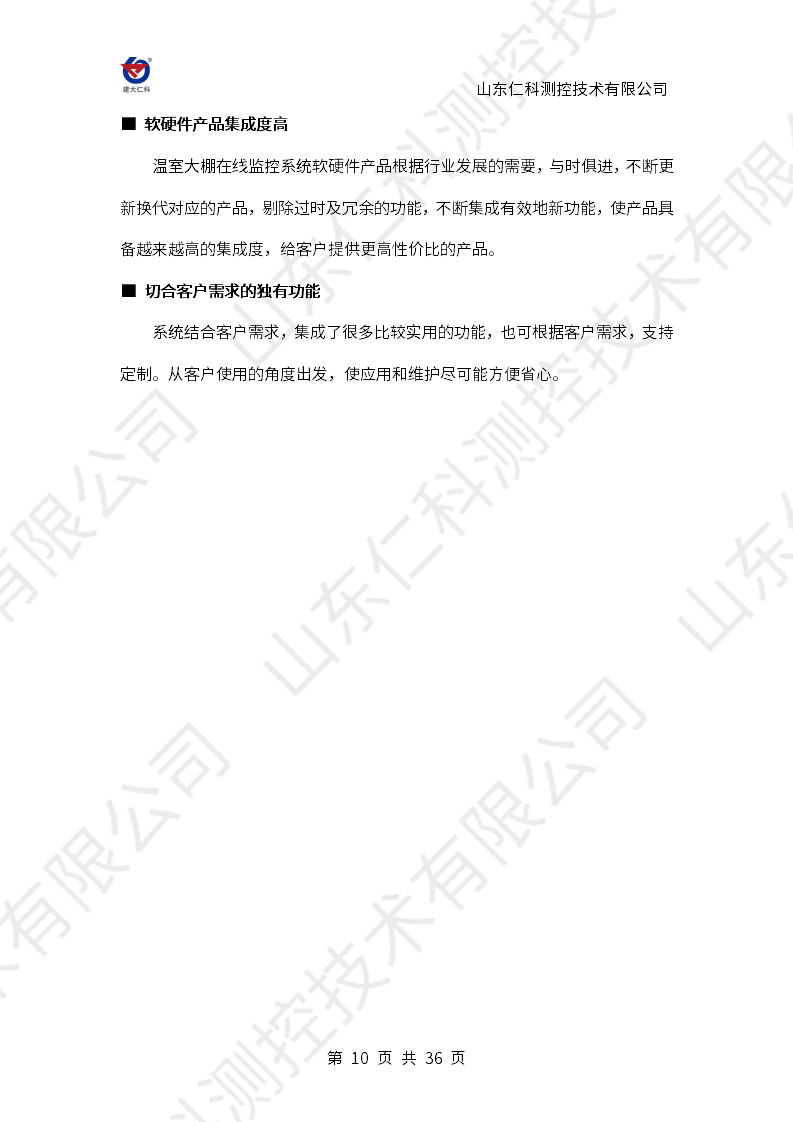 建大仁科

山东仁科测控技术有限公司

■ 软硬件产品集成度高

温室大棚在线监控系统软硬件产品根据行业发展的需要，与时俱进，不断更新换代对应的产品，剔除过时及冗余的功能，不断集成有效地新功能，使产品具备越来越高的集成度，给客户提供更高性价比的产品。

■ 切合客户需求的独有功能

系统结合客户需求，集成了很多比较实用的功能，也可根据客户需求，支持定制。从客户使用的角度出发，使应用和维护尽可能方便省心。

第10页 共36页

山东仁科测控技术有限公司